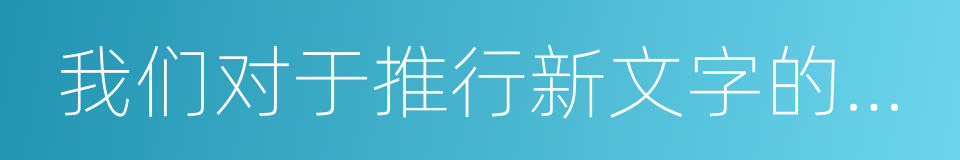 我们对于推行新文字的...